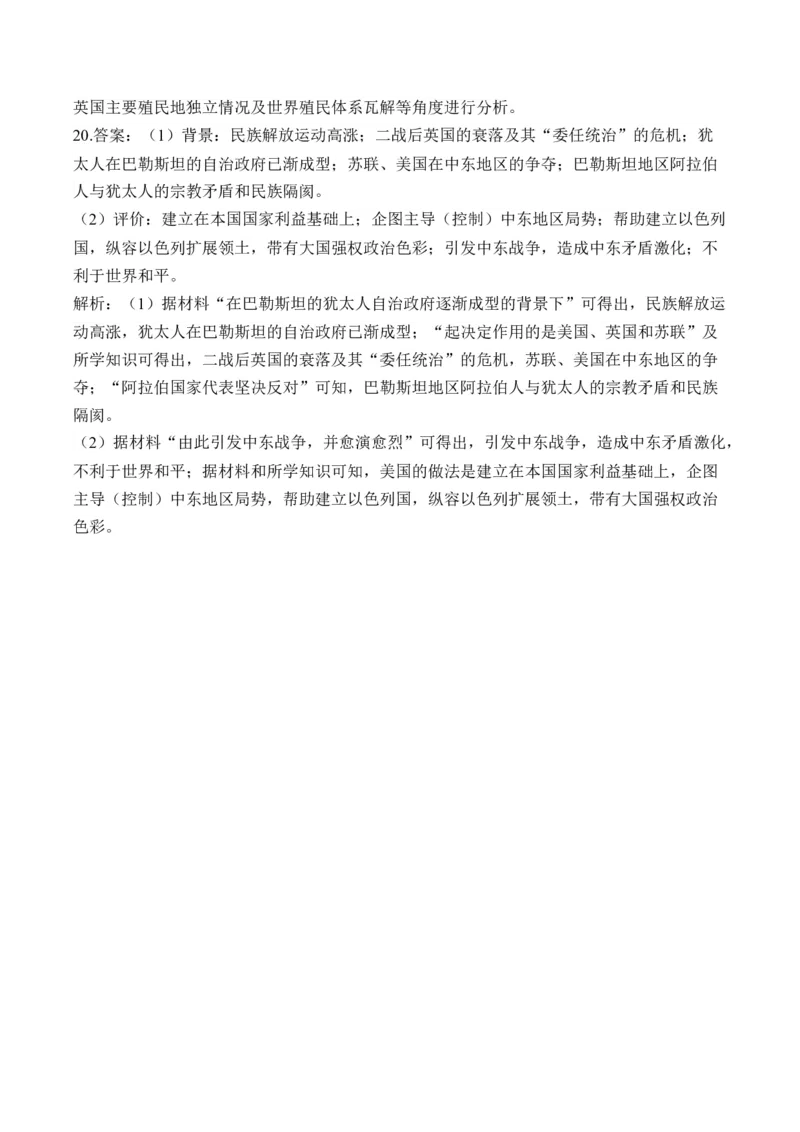 英国主要殖民地独立情况及世界殖民体系瓦解等角度进行分析。

20.答案：（1）背景：民族解放运动高涨；二战后英国的衰落及其“委任统治”的危机；犹太人在巴勒斯坦的自治政府已渐成型；苏联、美国在中东地区的争夺；巴勒斯坦地区阿拉伯人与犹太人的宗教矛盾和民族隔阂。

（2）评价：建立在本国国家利益基础上；企图主导（控制）中东地区局势；帮助建立以色列国，纵容以色列扩展领土，带有大国强权政治色彩；引发中东战争，造成中东矛盾激化；不利于世界和平。

解析：（1）据材料“在巴勒斯坦的犹太人自治政府逐渐成型的背景下”可得出，民族解放运动高涨，犹太人在巴勒斯坦的自治政府已渐成型；“起决定作用的是美国、英国和苏联”及所学知识可得出，二战后英国的衰落及其“委任统治”的危机，苏联、美国在中东地区的争夺；“阿拉伯国家代表坚决反对”可知，巴勒斯坦地区阿拉伯人与犹太人的宗教矛盾和民族隔阂。

（2）据材料“由此引发中东战争，并愈演愈烈”可得出，引发中东战争，造成中东矛盾激化，不利于世界和平；据材料和所学知识可知，美国的做法是建立在本国国家利益基础上，企图主导（控制）中东地区局势，帮助建立以色列国，纵容以色列扩展领土，带有大国强权政治色彩。